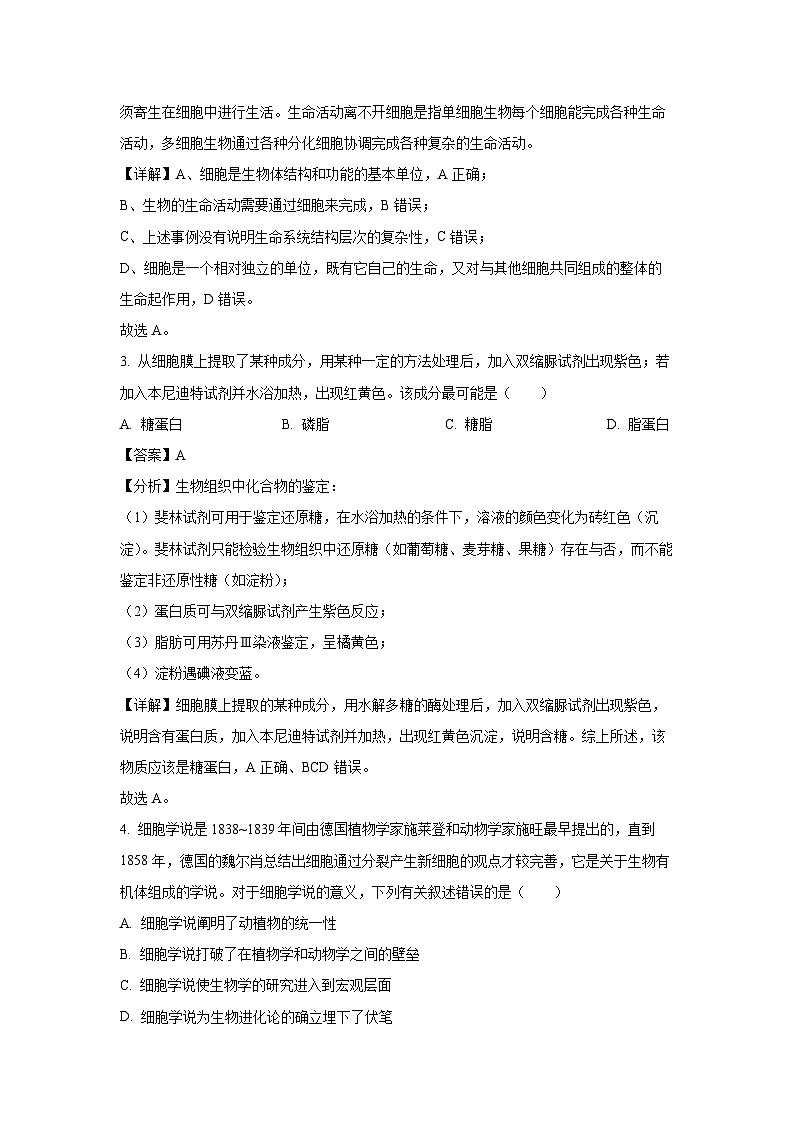 须寄生在细胞中进行生活。生命活动离不开细胞是指单细胞生物每个细胞能完成各种生命活动，多细胞生物通过各种分化细胞协调完成各种复杂的生命活动。

【详解】A、细胞是生物体结构和功能的基本单位，A 正确；

B、生物的生命活动需要通过细胞来完成，B 错误；

C、上述事例没有说明生命系统结构层次的复杂性，C 错误；

D、细胞是一个相对独立的单位，既有它自己的生命，又对与其他细胞共同组成的整体的生命起作用，D 错误。

故选 A。

3. 从细胞膜上提取了某种成分，用某种一定的方法处理后，加入双缩脲试剂出现紫色；若加入本尼迪特试剂并水浴加热，出现红黄色。该成分最可能是（　　）

A. 糖蛋白　　B. 磷脂　　C. 糖脂　　D. 脂蛋白

【答案】A

【分析】生物组织中化合物的鉴定：

（1）斐林试剂可用于鉴定还原糖，在水浴加热的条件下，溶液的颜色变化为砖红色（沉淀）。斐林试剂只能检验生物组织中还原糖（如葡萄糖、麦芽糖、果糖）存在与否，而不能鉴定非还原性糖（如淀粉）；

（2）蛋白质可与双缩脲试剂产生紫色反应；

（3）脂肪可用苏丹Ⅲ染液鉴定，呈橘黄色；

（4）淀粉遇碘液变蓝。

【详解】细胞膜上提取的某种成分，用水解多糖的酶处理后，加入双缩脲试剂出现紫色，说明含有蛋白质，加入本尼迪特试剂并加热，出现红黄色沉淀，说明含糖。综上所述，该物质应该是糖蛋白，A 正确、BCD 错误。

故选 A。

4. 细胞学说是 1838~1839 年间由德国植物学家施莱登和动物学家施旺最早提出的，直到 1858 年，德国的魏尔肖总结出细胞通过分裂产生新细胞的观点才较完善，它是关于生物有机体组成的学说。对于细胞学说的意义，下列有关叙述错误的是（　　）

A. 细胞学说阐明了动植物的统一性

B. 细胞学说打破了在植物学和动物学之间的壁垒

C. 细胞学说使生物学的研究进入到宏观层面

D. 细胞学说为生物进化论的确立埋下了伏笔